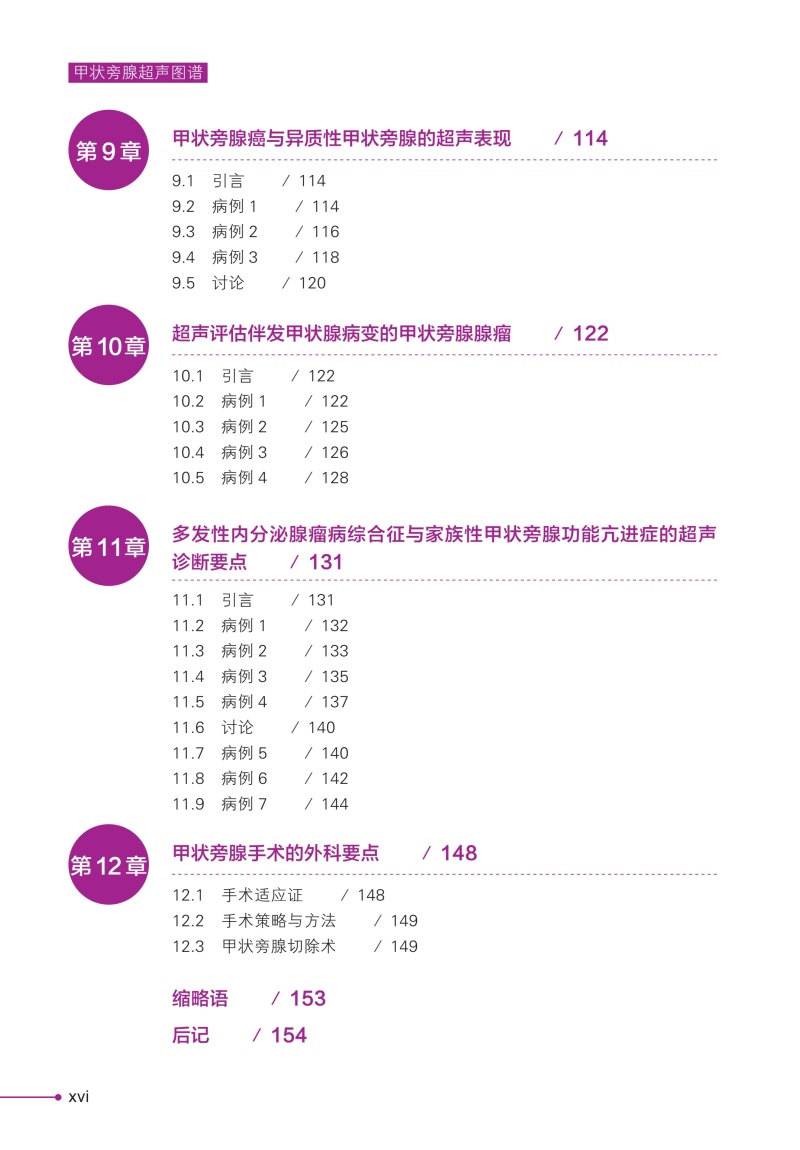 甲状旁腺超声图谱

第9章

甲状旁腺癌与异质性甲状旁腺的超声表现 / 114

9.1 引言 / 114
9.2 病例1 / 114
9.3 病例2 / 116
9.4 病例3 / 118
9.5 讨论 / 120

第10章

超声评估伴发甲状腺病变的甲状旁腺腺瘤 / 122

10.1 引言 / 122
10.2 病例1 / 122
10.3 病例2 / 125
10.4 病例3 / 126
10.5 病例4 / 128

第11章

多发性内分泌腺瘤病综合征与家族性甲状旁腺功能亢进症的超声诊断要点 / 131

11.1 引言 / 131
11.2 病例1 / 132
11.3 病例2 / 133
11.4 病例3 / 135
11.5 病例4 / 137
11.6 讨论 / 140
11.7 病例5 / 140
11.8 病例6 / 142
11.9 病例7 / 144

第12章

甲状旁腺手术的外科要点 / 148

12.1 手术适应证 / 148
12.2 手术策略与方法 / 149
12.3 甲状旁腺切除术 / 149

缩略语 / 153

后记 / 154

xvi